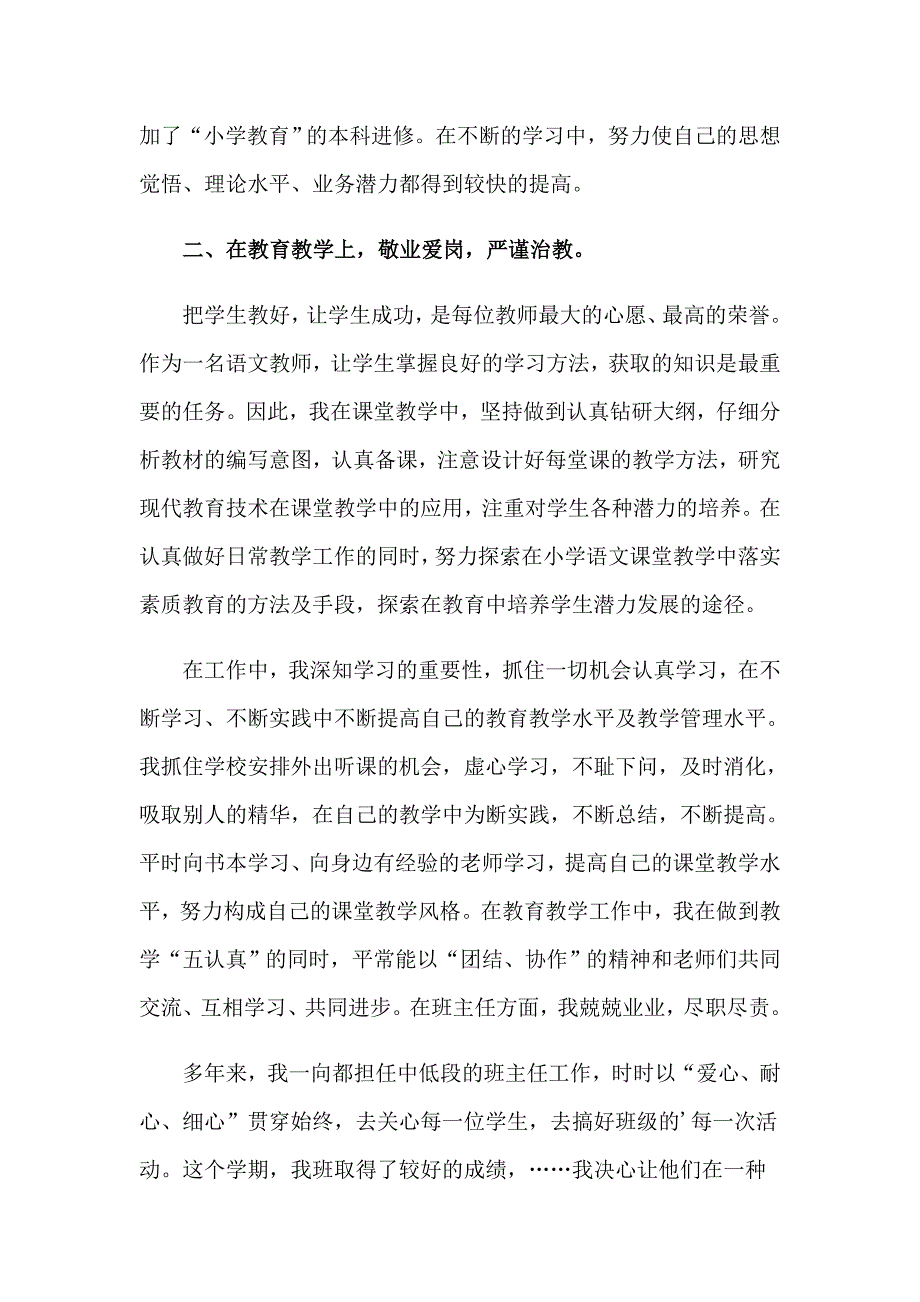 加了“小学教育”的本科进修。在不断的学习中，努力使自己的思想觉悟、理论水平、业务潜力都得到较快的提高。

二、在教育教学上，敬业爱岗，严谨治教。

把学生教好，让学生成功，是每位教师最大的心愿、最高的荣誉。作为一名语文教师，让学生掌握良好的学习方法，获取的知识是最重要的任务。因此，我在课堂教学中，坚持做到认真钻研大纲，仔细分析教材的编写意图，认真备课，注意设计好每堂课的教学方法，研究现代教育技术在课堂教学中的应用，注重对学生各种潜力的培养。在认真做好日常教学工作的同时，努力探索在小学语文课堂教学中落实素质教育的方法及手段，探索在教育中培养学生潜力发展的途径。

在工作中，我深知学习的重要性，抓住一切机会认真学习，在不断学习、不断实践中不断提高自己的教育教学水平及教学管理水平。我抓住学校安排外出听课的机会，虚心学习，不耻下问，及时消化，吸取别人的精华，在自己的教学中为断实践，不断总结，不断提高。平时向书本学习、向身边有经验的老师学习，提高自己的课堂教学水平，努力构成自己的课堂教学风格。在教育教学工作中，我在做到教学“五认真”的同时，平常能以“团结、协作”的精神和老师们共同交流、互相学习、共同进步。在班主任方面，我兢兢业业，尽职尽责。

多年来，我一向都担任中低段的班主任工作，时时以“爱心、耐心、细心”贯穿始终，去关心每一位学生，去搞好班级的’每一次活动。这个学期，我班取得了较好的成绩，……我决心让他们在一种